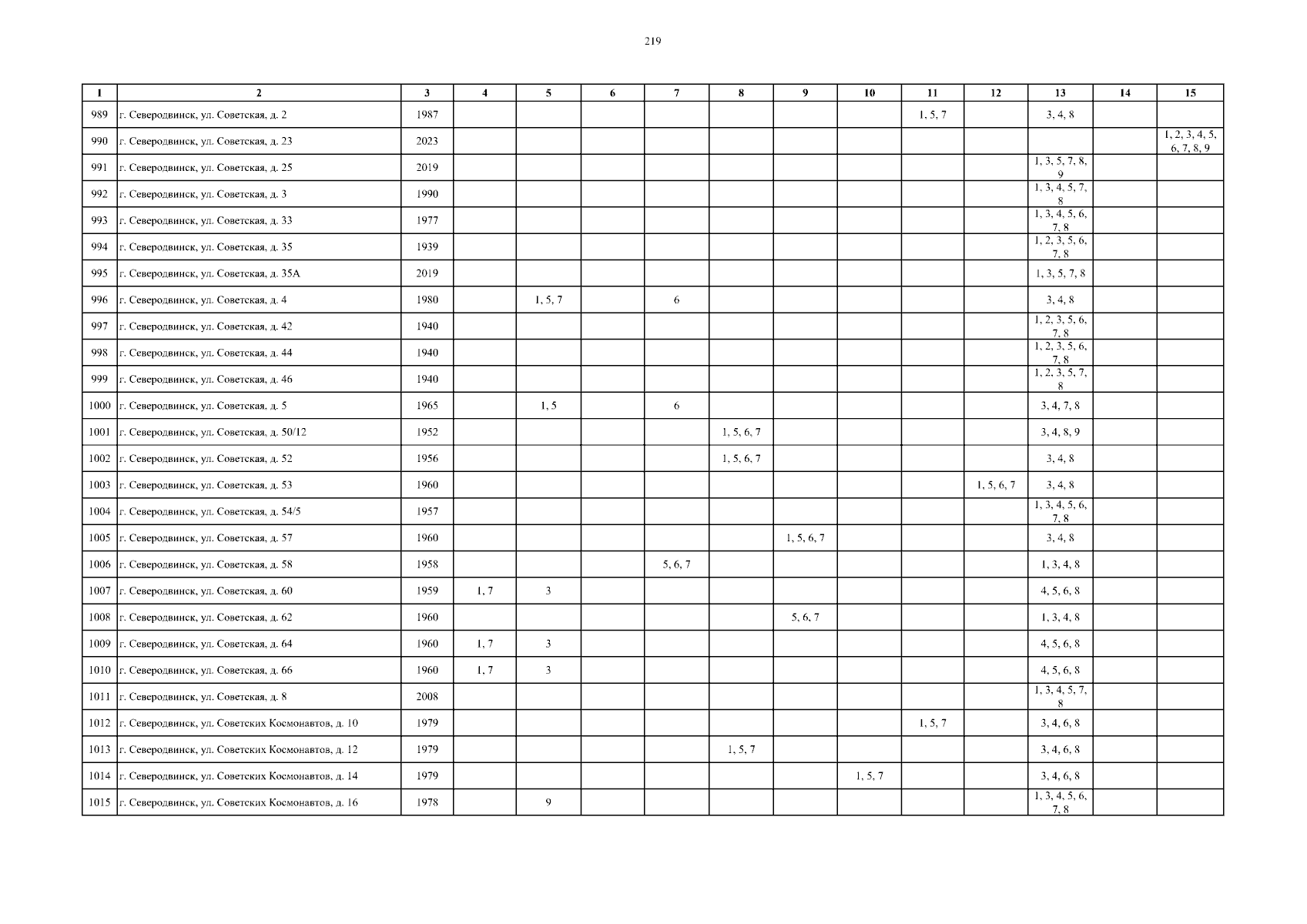 219

| 1 | 2 | 3 | 4 | 5 | 6 | 7 | 8 | 9 | 10 | 11 | 12 | 13 | 14 | 15 |
|---|---|---|---|---|---|---|---|---|---|---|---|---|---|---|
| 989 | г. Северодвинск, ул. Советская, д. 2 | 1987 | | | | | | | | 1, 5, 7 | | 3, 4, 8 | | |
| 990 | г. Северодвинск, ул. Советская, д. 23 | 2023 | | | | | | | | | | | | 1, 2, 3, 4, 5, 6, 7, 8, 9 |
| 991 | г. Северодвинск, ул. Советская, д. 25 | 2019 | | | | | | | | | | 1, 3, 5, 7, 8, 9 | | |
| 992 | г. Северодвинск, ул. Советская, д. 3 | 1990 | | | | | | | | | | 1, 3, 4, 5, 7, 8 | | |
| 993 | г. Северодвинск, ул. Советская, д. 33 | 1977 | | | | | | | | | | 1, 3, 4, 5, 6, 7, 8 | | |
| 994 | г. Северодвинск, ул. Советская, д. 35 | 1939 | | | | | | | | | | 1, 2, 3, 5, 6, 7, 8 | | |
| 995 | г. Северодвинск, ул. Советская, д. 35А | 2019 | | | | | | | | | | 1, 3, 5, 7, 8 | | |
| 996 | г. Северодвинск, ул. Советская, д. 4 | 1980 | | 1, 5, 7 | | 6 | | | | | | 3, 4, 8 | | |
| 997 | г. Северодвинск, ул. Советская, д. 42 | 1940 | | | | | | | | | | 1, 2, 3, 5, 6, 7, 8 | | |
| 998 | г. Северодвинск, ул. Советская, д. 44 | 1940 | | | | | | | | | | 1, 2, 3, 5, 6, 7, 8 | | |
| 999 | г. Северодвинск, ул. Советская, д. 46 | 1940 | | | | | | | | | | 1, 2, 3, 5, 7, 8 | | |
| 1000 | г. Северодвинск, ул. Советская, д. 5 | 1965 | | 1, 5 | | 6 | | | | | | 3, 4, 7, 8 | | |
| 1001 | г. Северодвинск, ул. Советская, д. 50/12 | 1952 | | | | | 1, 5, 6, 7 | | | | | 3, 4, 8, 9 | | |
| 1002 | г. Северодвинск, ул. Советская, д. 52 | 1956 | | | | | 1, 5, 6, 7 | | | | | 3, 4, 8 | | |
| 1003 | г. Северодвинск, ул. Советская, д. 53 | 1960 | | | | | | | | | 1, 5, 6, 7 | 3, 4, 8 | | |
| 1004 | г. Северодвинск, ул. Советская, д. 54/5 | 1957 | | | | | | | | | | 1, 3, 4, 5, 6, 7, 8 | | |
| 1005 | г. Северодвинск, ул. Советская, д. 57 | 1960 | | | | | | 1, 5, 6, 7 | | | | 3, 4, 8 | | |
| 1006 | г. Северодвинск, ул. Советская, д. 58 | 1958 | | | | 5, 6, 7 | | | | | | 1, 3, 4, 8 | | |
| 1007 | г. Северодвинск, ул. Советская, д. 60 | 1959 | 1, 7 | 3 | | | | | | | | 4, 5, 6, 8 | | |
| 1008 | г. Северодвинск, ул. Советская, д. 62 | 1960 | | | | | | 5, 6, 7 | | | | 1, 3, 4, 8 | | |
| 1009 | г. Северодвинск, ул. Советская, д. 64 | 1960 | 1, 7 | 3 | | | | | | | | 4, 5, 6, 8 | | |
| 1010 | г. Северодвинск, ул. Советская, д. 66 | 1960 | 1, 7 | 3 | | | | | | | | 4, 5, 6, 8 | | |
| 1011 | г. Северодвинск, ул. Советская, д. 8 | 2008 | | | | | | | | | | 1, 3, 4, 5, 7, 8 | | |
| 1012 | г. Северодвинск, ул. Советских Космонавтов, д. 10 | 1979 | | | | | | | | 1, 5, 7 | | 3, 4, 6, 8 | | |
| 1013 | г. Северодвинск, ул. Советских Космонавтов, д. 12 | 1979 | | | | | 1, 5, 7 | | | | | 3, 4, 6, 8 | | |
| 1014 | г. Северодвинск, ул. Советских Космонавтов, д. 14 | 1979 | | | | | | | 1, 5, 7 | | | 3, 4, 6, 8 | | |
| 1015 | г. Северодвинск, ул. Советских Космонавтов, д. 16 | 1978 | | 9 | | | | | | | | 1, 3, 4, 5, 6, 7, 8 | | |